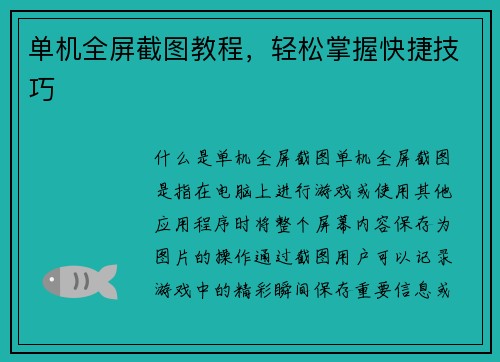 单机全屏截图教程，轻松掌握快捷技巧

什么是单机全屏截图单机全屏截图是指在电脑上进行游戏或使用其他应用程序时将整个屏幕内容保存为图片的操作通过截图用户可以记录游戏中的精彩瞬间保存重要信息或